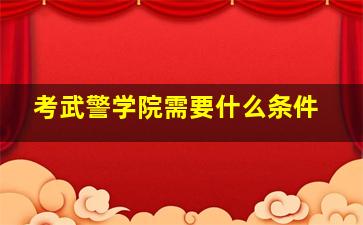 考武警学院需要什么条件